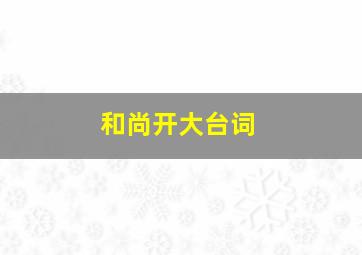 和尚开大台词